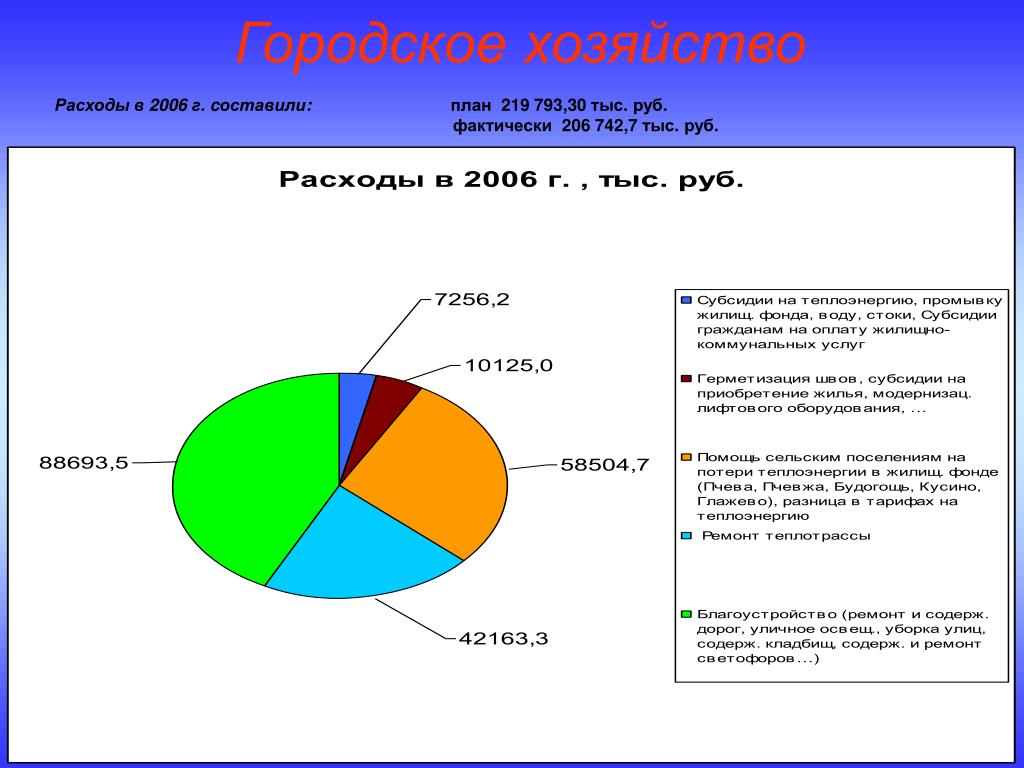 Городское хозяйство

Расходы в 2006 г. составили: план 219 793,30 тыс. руб.
фактически 206 742,7 тыс. руб.

Расходы в 2006 г. , тыс. руб.

7256,2

10125,0

58504,7

42163,3

88693,5

Субсидии на теплоэнергию, промывку жилищ. фонда, воду, стоки, Субсидии гражданам на оплату жилищно-коммунальных услуг

Герметизация швов, субсидии на приобретение жилья, модернизац. лифтового оборудования, ...

Помощь сельским поселениям на потери теплоэнергии в жилищ. фонде (Пчева, Пчевжа, Будогощь, Кусино, Глажево), разница в тарифах на теплоэнергию

Ремонт теплотрассы

Благоустройство (ремонт и содерж. дорог, уличное освещ., уборка улиц, содерж. кладбищ, содерж. и ремонт светофоров...)